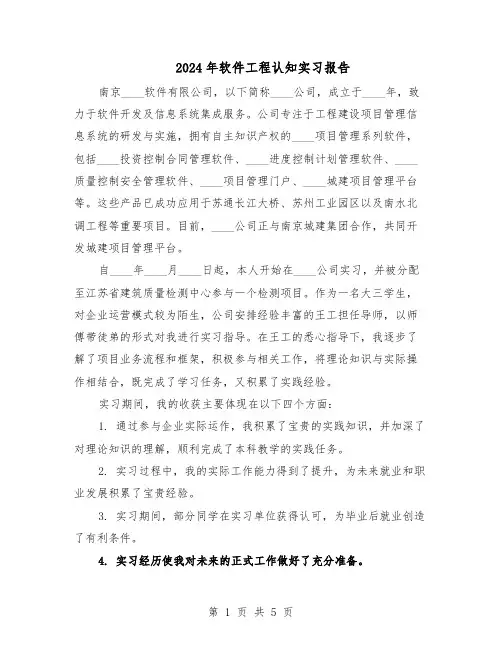 2024年软件工程认知实习报告

南京____软件有限公司，以下简称____公司，成立于____年，致力于软件开发及信息系统集成服务。公司专注于工程建设项目管理信息系统的研发与实施，拥有自主知识产权的____项目管理系列软件，包括____投资控制合同管理软件、____进度控制计划管理软件、____质量控制安全管理软件、____项目管理门户、____城建项目管理平台等。这些产品已成功应用于苏通长江大桥、苏州工业园区以及南水北调工程等重要项目。目前，____公司正与南京城建集团合作，共同开发城建项目管理平台。

自____年____月____日起，本人开始在____公司实习，并被分配至江苏省建筑质量检测中心参与一个检测项目。作为一名大三学生，对企业运营模式较为陌生，公司安排经验丰富的王工担任导师，以师傅带徒弟的形式对我进行实习指导。在王工的悉心指导下，我逐步了解了项目业务流程和框架，积极参与相关工作，将理论知识与实际操作相结合，既完成了学习任务，又积累了实践经验。

实习期间，我的收获主要体现在以下四个方面：

1. 通过参与企业实际运作，我积累了宝贵的实践知识，并加深了对理论知识的理解，顺利完成了本科教学的实践任务。

2. 实习过程中，我的实际工作能力得到了提升，为未来就业和职业发展积累了宝贵经验。

3. 实习期间，部分同学在实习单位获得认可，为毕业后就业创造了有利条件。

4. 实习经历使我对未来的正式工作做好了充分准备。

第 1 页 共 5 页